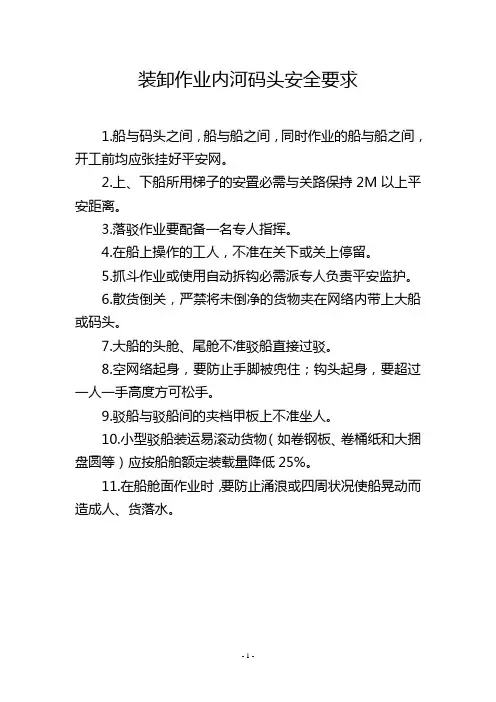 装卸作业内河码头安全要求

1.船与码头之间，船与船之间，同时作业的船与船之间，开工前均应张挂好平安网。

2.上、下船所用梯子的安置必需与关路保持 2M 以上平安距离。

3.落驳作业要配备一名专人指挥。

4.在船上操作的工人，不准在关下或关上停留。

5.抓斗作业或使用自动拆钩必需派专人负责平安监护。

6.散货倒关，严禁将未倒净的货物夹在网络内带上大船或码头。

7.大船的头舱、尾舱不准驳船直接过驳。

8.空网络起身，要防止手脚被兜住；钩头起身，要超过一人一手高度方可松手。

9.驳船与驳船间的夹档甲板上不准坐人。

10.小型驳船装运易滚动货物（如卷钢板、卷桶纸和大捆盘圆等）应按船舶额定装载量降低 25%。

11.在船舱面作业时，要防止涌浪或四周状况使船晃动而造成人、货落水。

- 1 -